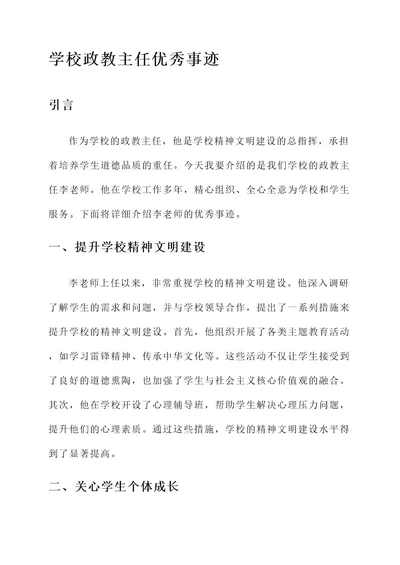 学校政教主任优秀事迹

引言

作为学校的政教主任，他是学校精神文明建设的总指挥，承担着培养学生道德品质的重任。今天我要介绍的是我们学校的政教主任李老师。他在学校工作多年，精心组织、全心全意为学校和学生服务。下面将详细介绍李老师的优秀事迹。

一、提升学校精神文明建设

李老师上任以来，非常重视学校的精神文明建设。他深入调研了解学生的需求和问题，并与学校领导合作，提出了一系列措施来提升学校的精神文明建设。首先，他组织开展了各类主题教育活动，如学习雷锋精神、传承中华文化等。这些活动不仅让学生接受到了良好的道德熏陶，也加强了学生与社会主义核心价值观的融合。其次，他在学校开设了心理辅导班，帮助学生解决心理压力问题，提升他们的心理素质。通过这些措施，学校的精神文明建设水平得到了显著提高。

二、关心学生个体成长